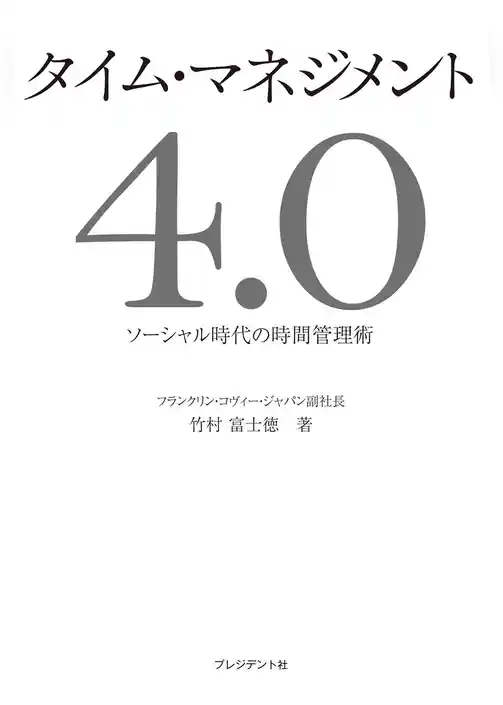 タイム・マネジメント

4.0

ソーシャル時代の時間管理術

フランクリン・コヴィー・ジャパン副社長
竹村 富士徳 著

プレジデント社